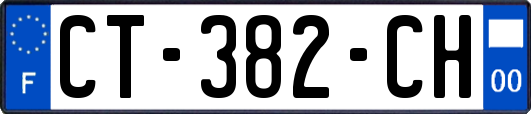 F
CT-382-CH
00